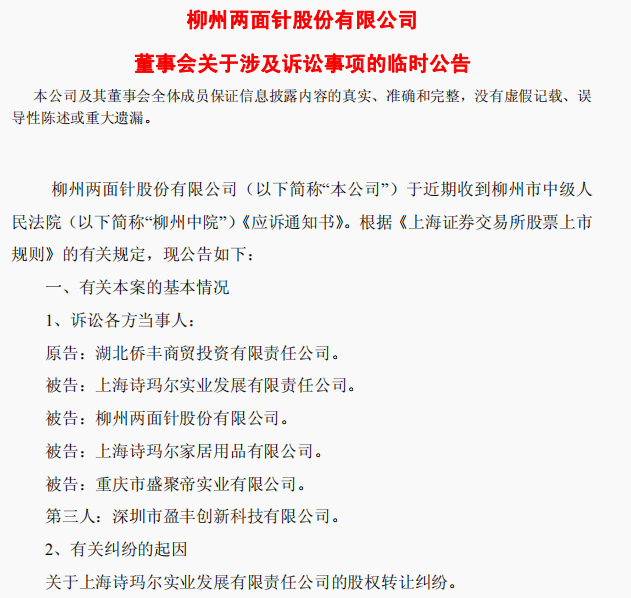 柳州两面针股份有限公司

董事会关于涉及诉讼事项的临时公告

本公司及其董事会全体成员保证信息披露内容的真实、准确和完整，没有虚假记载、误导性陈述或重大遗漏。

柳州两面针股份有限公司（以下简称“本公司”）于近期收到柳州市中级人民法院（以下简称“柳州中院”）《应诉通知书》。根据《上海证券交易所股票上市规则》的有关规定，现公告如下：

一、有关本案的基本情况

1、诉讼各方当事人：

原告：湖北侨丰商贸投资有限责任公司。

被告：上海诗玛尔实业发展有限责任公司。

被告：柳州两面针股份有限公司。

被告：上海诗玛尔家居用品有限公司。

被告：重庆市盛聚帝实业有限公司。

第三人：深圳市盈丰创新科技有限公司。

2、有关纠纷的起因

关于上海诗玛尔实业发展有限责任公司的股权转让纠纷。